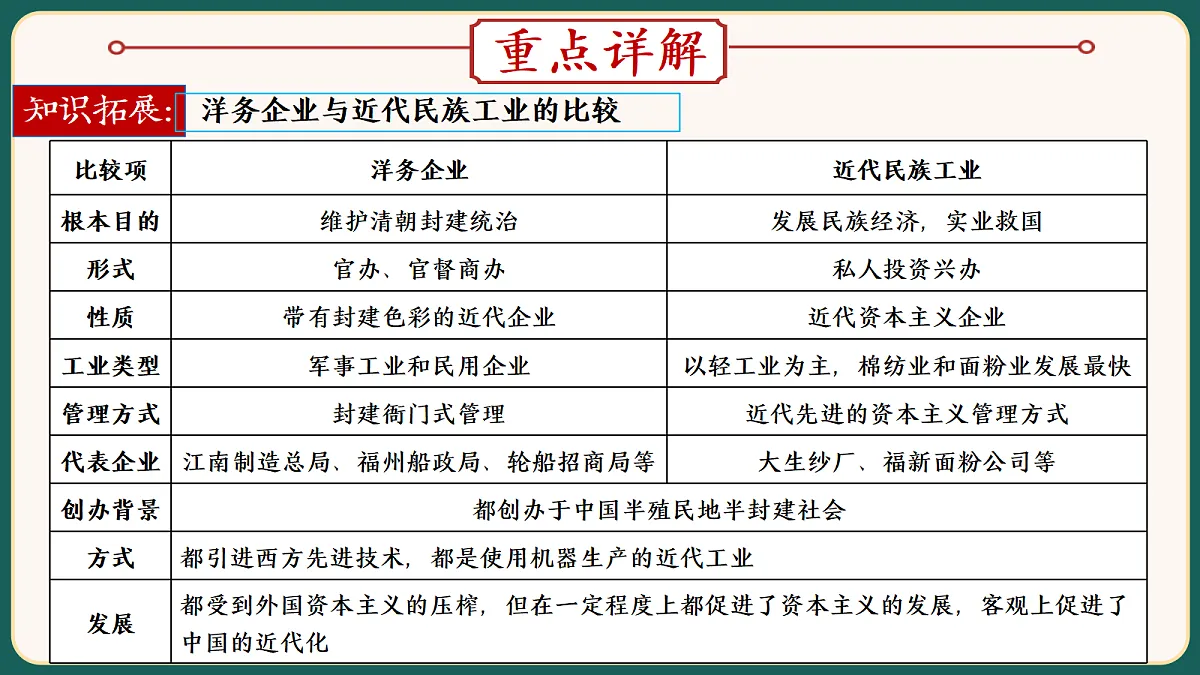 重点详解

知识拓展: 洋务企业与近代民族工业的比较

| 比较项 | 洋务企业 | 近代民族工业 |
|---|---|---|
| 根本目的 | 维护清朝封建统治 | 发展民族经济，实业救国 |
| 形式 | 官办、官督商办 | 私人投资兴办 |
| 性质 | 带有封建色彩的近代企业 | 近代资本主义企业 |
| 工业类型 | 军事工业和民用企业 | 以轻工业为主，棉纺业和面粉业发展最快 |
| 管理方式 | 封建衙门式管理 | 近代先进的资本主义管理方式 |
| 代表企业 | 江南制造总局、福州船政局、轮船招商局等 | 大生纱厂、福新面粉公司等 |
| 创办背景 | 都创办于中国半殖民地半封建社会 | |
| 方式 | 都引进西方先进技术，都是使用机器生产的近代工业 | |
| 发展 | 都受到外国资本主义的压榨，但在一定程度上都促进了资本主义的发展，客观上促进了中国的近代化 | |